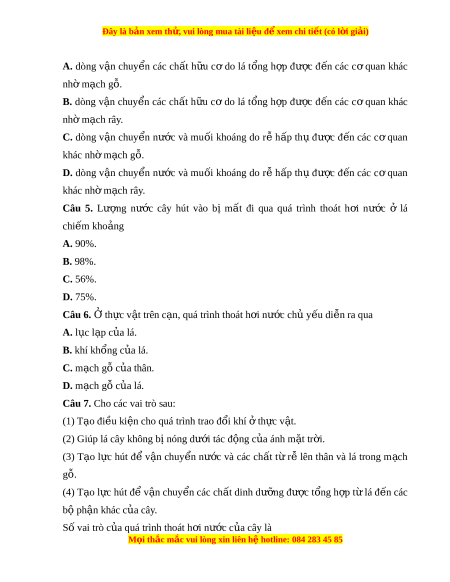 Đây là bản xem thử, vui lòng mua tài liệu để xem chi tiết (có lời giải)

A. dòng vận chuyển các chất hữu cơ do lá tổng hợp được đến các cơ quan khác nhờ mạch gỗ.

B. dòng vận chuyển các chất hữu cơ do lá tổng hợp được đến các cơ quan khác nhờ mạch rây.

C. dòng vận chuyển nước và muối khoáng do rễ hấp thụ được đến các cơ quan khác nhờ mạch gỗ.

D. dòng vận chuyển nước và muối khoáng do rễ hấp thụ được đến các cơ quan khác nhờ mạch rây.

Câu 5. Lượng nước cây hút vào bị mất đi qua quá trình thoát hơi nước ở lá chiếm khoảng

A. 90%.

B. 98%.

C. 56%.

D. 75%.

Câu 6. Ở thực vật trên cạn, quá trình thoát hơi nước chủ yếu diễn ra qua

A. lục lạp của lá.

B. khí khổng của lá.

C. mạch gỗ của thân.

D. mạch gỗ của lá.

Câu 7. Cho các vai trò sau:

(1) Tạo điều kiện cho quá trình trao đổi khí ở thực vật.

(2) Giúp lá cây không bị nóng dưới tác động của ánh mặt trời.

(3) Tạo lực hút để vận chuyển nước và các chất từ rễ lên thân và lá trong mạch gỗ.

(4) Tạo lực hút để vận chuyển các chất dinh dưỡng được tổng hợp từ lá đến các bộ phận khác của cây.

Số vai trò của quá trình thoát hơi nước của cây là

Mọi thắc mắc vui lòng xin liên hệ hotline: 084 283 45 85